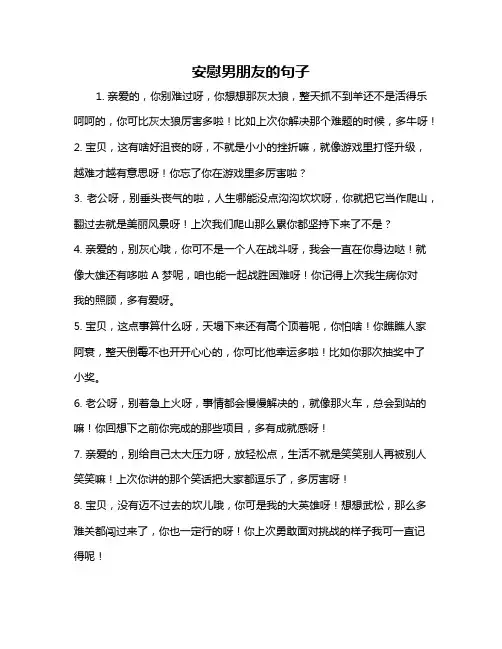 安慰男朋友的句子

1. 亲爱的，你别难过呀，你想想那灰太狼，整天抓不到羊还不是活得乐呵呵的，你可比灰太狼厉害多啦！比如上次你解决那个难题的时候，多牛呀！

2. 宝贝，这有啥好沮丧的呀，不就是小小的挫折嘛，就像游戏里打怪升级，越难才越有意思呀！你忘了你在游戏里多厉害啦？

3. 老公呀，别垂头丧气的啦，人生哪能没点沟沟坎坎呀，你就把它当作爬山，翻过去就是美丽风景呀！上次我们爬山那么累你都坚持下来了不是？

4. 亲爱的，别灰心哦，你可不是一个人在战斗呀，我会一直在你身边哒！就像大雄还有哆啦 A 梦呢，咱也能一起战胜困难呀！你记得上次我生病你对我的照顾，多有爱呀。

5. 宝贝，这点事算什么呀，天塌下来还有高个顶着呢，你怕啥！你瞧瞧人家阿衰，整天倒霉不也开开心心的，你可比他幸运多啦！比如你那次抽奖中了小奖。

6. 老公呀，别着急上火呀，事情都会慢慢解决的，就像那火车，总会到站的嘛！你回想下之前你完成的那些项目，多有成就感呀！

7. 亲爱的，别给自己太大压力呀，放轻松点，生活不就是笑笑别人再被别人笑笑嘛！上次你讲的那个笑话把大家都逗乐了，多厉害呀！

8. 宝贝，没有迈不过去的坎儿哦，你可是我的大英雄呀！想想武松，那么多难关都闯过来了，你也一定行的呀！你上次勇敢面对挑战的样子我可一直记得呢！